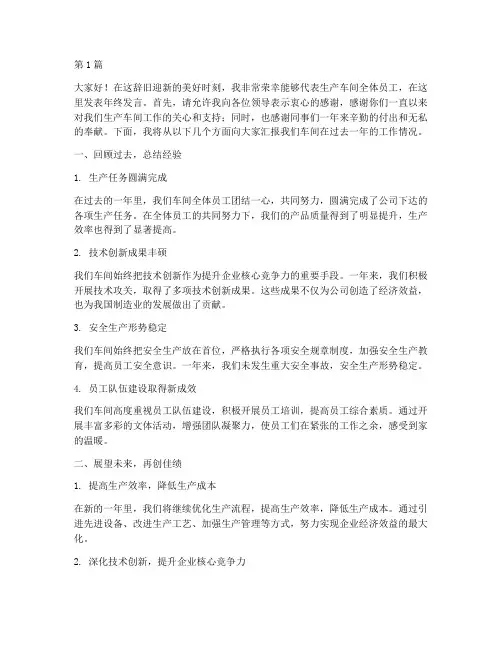 第 1 篇

大家好！在这辞旧迎新的美好时刻，我非常荣幸能够代表生产车间全体员工，在这里发表年终发言。首先，请允许我向各位领导表示衷心的感谢，感谢你们一直以来对我们生产车间工作的关心和支持；同时，也感谢同事们一年来辛勤的付出和无私的奉献。下面，我将从以下几个方面向大家汇报我们车间在过去一年的工作情况。

一、回顾过去，总结经验

1. 生产任务圆满完成

在过去的一年里，我们车间全体员工团结一心，共同努力，圆满完成了公司下达的各项生产任务。在全体员工的共同努力下，我们的产品质量得到了明显提升，生产效率也得到了显著提高。

2. 技术创新成果丰硕

我们车间始终把技术创新作为提升企业核心竞争力的重要手段。一年来，我们积极开展技术攻关，取得了多项技术创新成果。这些成果不仅为公司创造了经济效益，也为我国制造业的发展做出了贡献。

3. 安全生产形势稳定

我们车间始终把安全生产放在首位，严格执行各项安全规章制度，加强安全生产教育，提高员工安全意识。一年来，我们未发生重大安全事故，安全生产形势稳定。

4. 员工队伍建设取得新成效

我们车间高度重视员工队伍建设，积极开展员工培训，提高员工综合素质。通过开展丰富多彩的文体活动，增强团队凝聚力，使员工们在紧张的工作之余，感受到家的温暖。

二、展望未来，再创佳绩

1. 提高生产效率，降低生产成本

在新的一年里，我们将继续优化生产流程，提高生产效率，降低生产成本。通过引进先进设备、改进生产工艺、加强生产管理等方式，努力实现企业经济效益的最大化。

2. 深化技术创新，提升企业核心竞争力